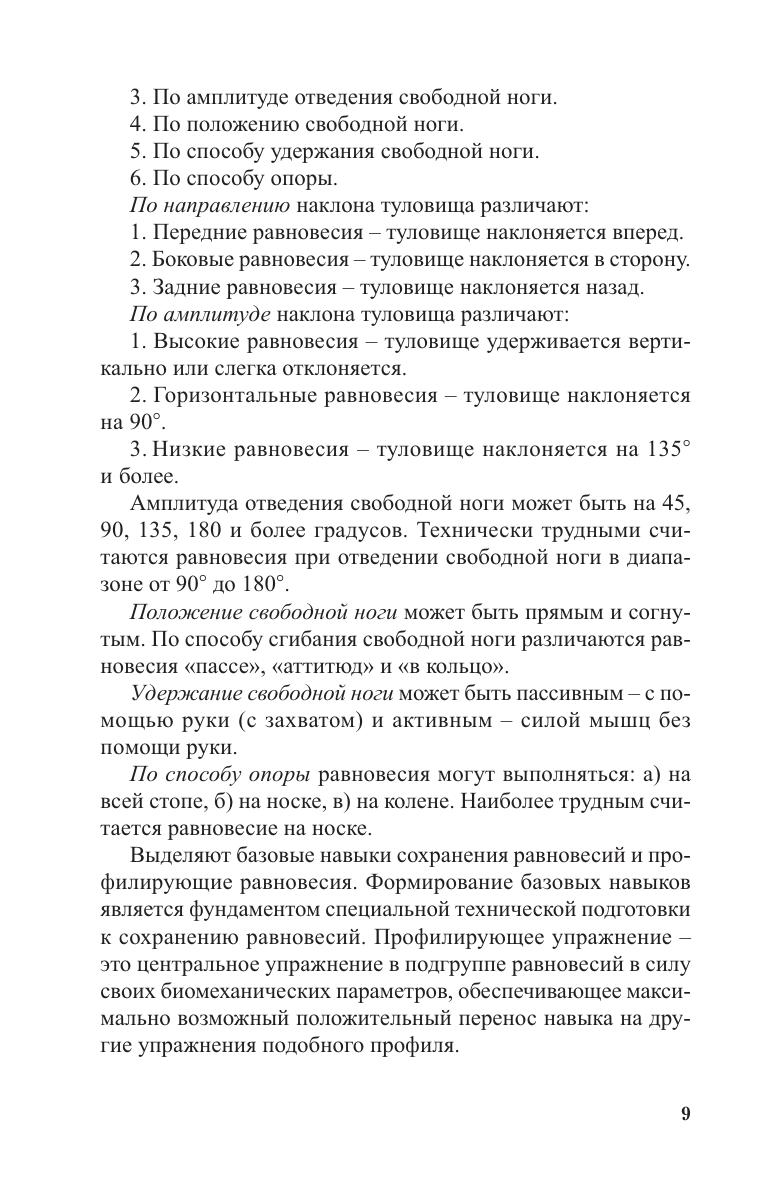 3. По амплитуде отведения свободной ноги.
4. По положению свободной ноги.
5. По способу удержания свободной ноги.
6. По способу опоры.
По направлению наклона туловища различают:
1. Передние равновесия – туловище наклоняется вперед.
2. Боковые равновесия – туловище наклоняется в сторону.
3. Задние равновесия – туловище наклоняется назад.
По амплитуде наклона туловища различают:
1. Высокие равновесия – туловище удерживается вертикально или слегка отклоняется.
2. Горизонтальные равновесия – туловище наклоняется на 90°.
3. Низкие равновесия – туловище наклоняется на 135° и более.

Амплитуда отведения свободной ноги может быть на 45, 90, 135, 180 и более градусов. Технически трудными считаются равновесия при отведении свободной ноги в диапазоне от 90° до 180°.

Положение свободной ноги может быть прямым и согнутым. По способу сгибания свободной ноги различаются равновесия «пассе», «аттитюд» и «в кольцо».

Удержание свободной ноги может быть пассивным – с помощью руки (с захватом) и активным – силой мышц без помощи руки.

По способу опоры равновесия могут выполняться: а) на всей стопе, б) на носке, в) на колене. Наиболее трудным считается равновесие на носке.

Выделяют базовые навыки сохранения равновесий и профилирующие равновесия. Формирование базовых навыков является фундаментом специальной технической подготовки к сохранению равновесий. Профилирующее упражнение – это центральное упражнение в подгруппе равновесий в силу своих биомеханических параметров, обеспечивающее максимально возможный положительный перенос навыка на другие упражнения подобного профиля.

9